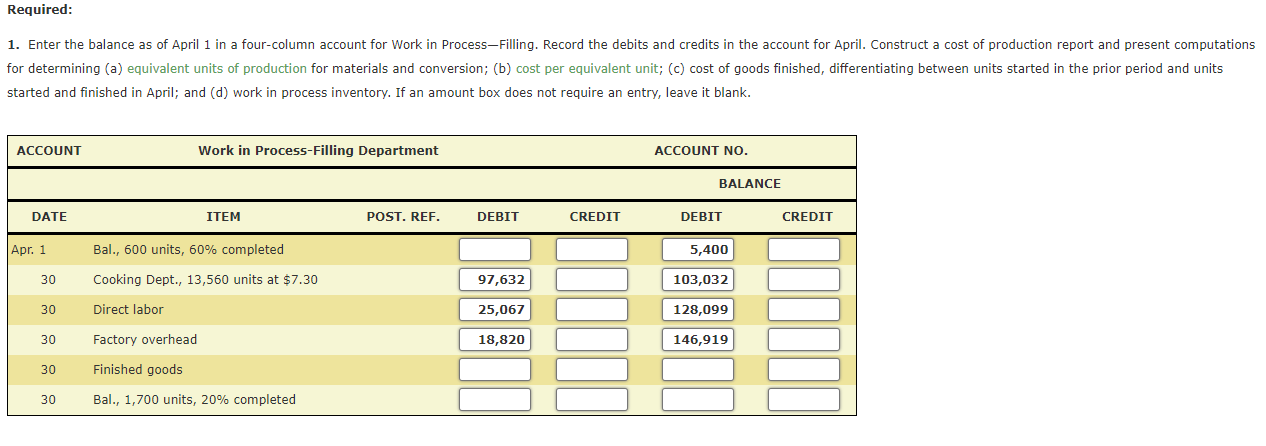 **Required:**

**1.** Enter the balance as of April 1 in a four-column account for Work in Process—Filling. Record the debits and credits in the account for April. Construct a cost of production report and present computations for determining (a) equivalent units of production for materials and conversion; (b) cost per equivalent unit; (c) cost of goods finished, differentiating between units started in the prior period and units started and finished in April; and (d) work in process inventory. If an amount box does not require an entry, leave it blank.

| ACCOUNT | Work in Process-Filling Department | | | | ACCOUNT NO. | |
|---|---|---|---|---|---|---|
| | | | | | BALANCE | |
| DATE | ITEM | POST. REF. | DEBIT | CREDIT | DEBIT | CREDIT |
| Apr. 1 | Bal., 600 units, 60% completed | | | | 5,400 | |
| 30 | Cooking Dept., 13,560 units at $7.30 | | 97,632 | | 103,032 | |
| 30 | Direct labor | | 25,067 | | 128,099 | |
| 30 | Factory overhead | | 18,820 | | 146,919 | |
| 30 | Finished goods | | | | | |
| 30 | Bal., 1,700 units, 20% completed | | | | | |